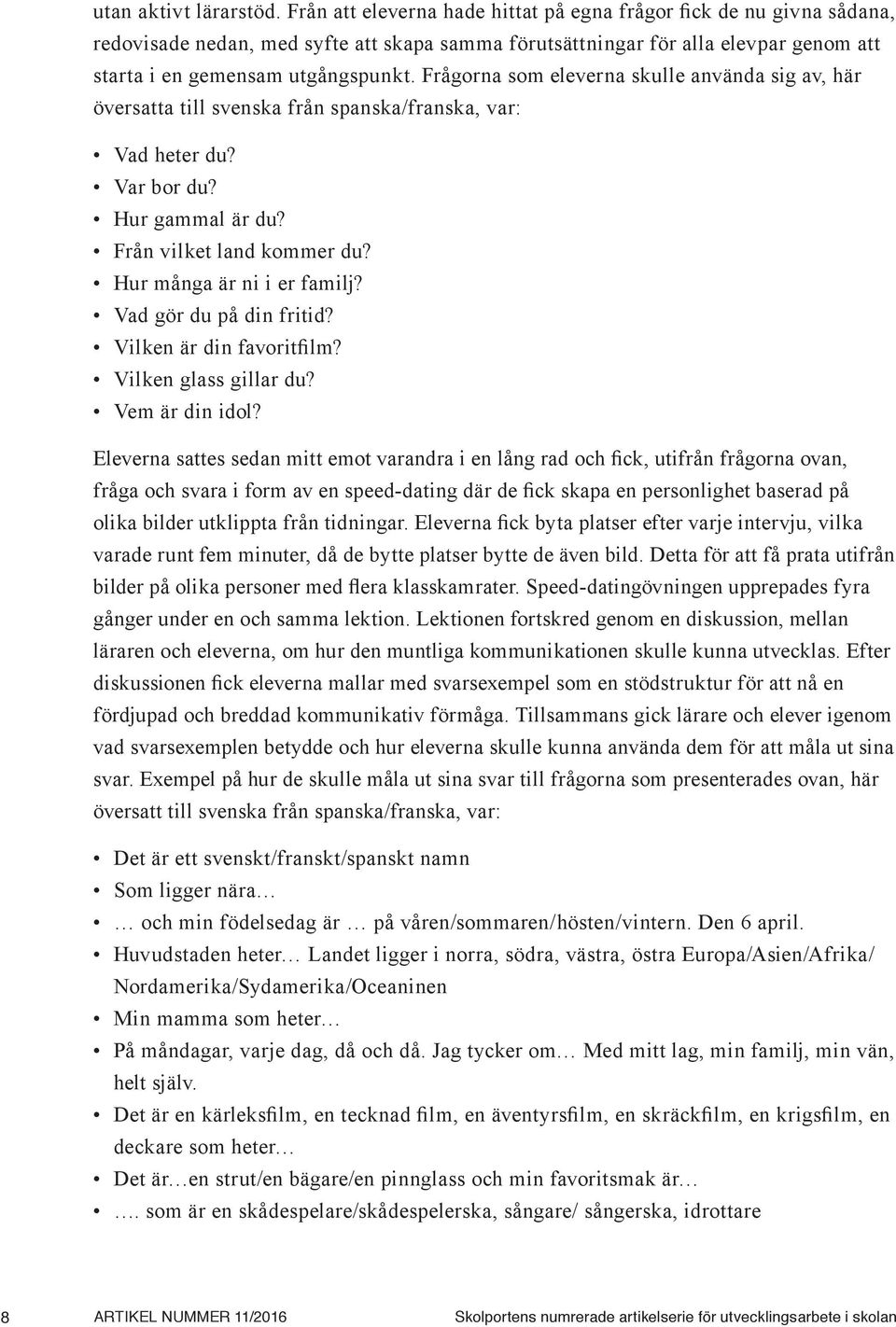 utan aktivt lärarstöd. Från att eleverna hade hittat på egna frågor fick de nu givna sådana, redovisade nedan, med syfte att skapa samma förutsättningar för alla elevpar genom att starta i en gemensam utgångspunkt. Frågorna som eleverna skulle använda sig av, här översatta till svenska från spanska/franska, var:

• Vad heter du?
• Var bor du?
• Hur gammal är du?
• Från vilket land kommer du?
• Hur många är ni i er familj?
• Vad gör du på din fritid?
• Vilken är din favoritfilm?
• Vilken glass gillar du?
• Vem är din idol?

Eleverna sattes sedan mitt emot varandra i en lång rad och fick, utifrån frågorna ovan, fråga och svara i form av en speed-dating där de fick skapa en personlighet baserad på olika bilder utklippta från tidningar. Eleverna fick byta platser efter varje intervju, vilka varade runt fem minuter, då de bytte platser bytte de även bild. Detta för att få prata utifrån bilder på olika personer med flera klasskamrater. Speed-datingövningen upprepades fyra gånger under en och samma lektion. Lektionen fortskred genom en diskussion, mellan läraren och eleverna, om hur den muntliga kommunikationen skulle kunna utvecklas. Efter diskussionen fick eleverna mallar med svarsexempel som en stödstruktur för att nå en fördjupad och breddad kommunikativ förmåga. Tillsammans gick lärare och elever igenom vad svarsexemplen betydde och hur eleverna skulle kunna använda dem för att måla ut sina svar. Exempel på hur de skulle måla ut sina svar till frågorna som presenterades ovan, här översatt till svenska från spanska/franska, var:

• Det är ett svenskt/franskt/spanskt namn
• Som ligger nära…
• … och min födelsedag är … på våren/sommaren/hösten/vintern. Den 6 april.
• Huvudstaden heter… Landet ligger i norra, södra, västra, östra Europa/Asien/Afrika/ Nordamerika/Sydamerika/Oceaninen
• Min mamma som heter…
• På måndagar, varje dag, då och då. Jag tycker om… Med mitt lag, min familj, min vän, helt själv.
• Det är en kärleksfilm, en tecknad film, en äventyrsfilm, en skräckfilm, en krigsfilm, en deckare som heter…
• Det är…en strut/en bägare/en pinnglass och min favoritsmak är…
• …. som är en skådespelare/skådespelerska, sångare/ sångerska, idrottare

8 ARTIKEL NUMMER 11/2016 Skolportens numrerade artikelserie för utvecklingsarbete i skolan